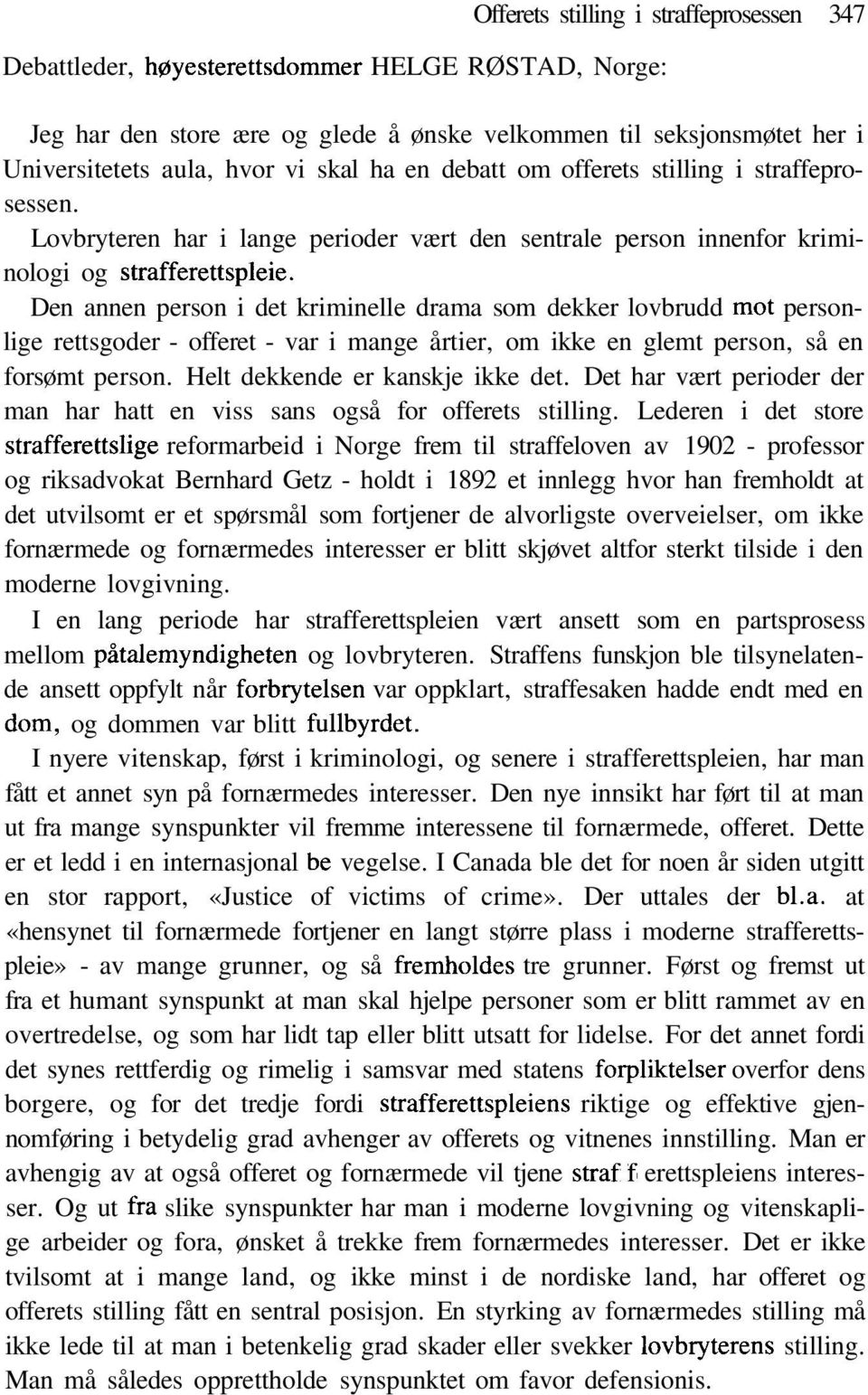 Offerets stilling i straffeprosessen 347

Debattleder, høyesterettsdommer HELGE RØSTAD, Norge:

Jeg har den store ære og glede å ønske velkommen til seksjonsmøtet her i Universitetets aula, hvor vi skal ha en debatt om offerets stilling i straffeprosessen.

Lovbryteren har i lange perioder vært den sentrale person innenfor kriminologi og strafferettspleie.

Den annen person i det kriminelle drama som dekker lovbrudd mot personlige rettsgoder - offeret - var i mange årtier, om ikke en glemt person, så en forsømt person. Helt dekkende er kanskje ikke det. Det har vært perioder der man har hatt en viss sans også for offerets stilling. Lederen i det store strafferettslige reformarbeid i Norge frem til straffeloven av 1902 - professor og riksadvokat Bernhard Getz - holdt i 1892 et innlegg hvor han fremholdt at det utvilsomt er et spørsmål som fortjener de alvorligste overveielser, om ikke fornærmede og fornærmedes interesser er blitt skjøvet altfor sterkt tilside i den moderne lovgivning.

I en lang periode har strafferettspleien vært ansett som en partsprosess mellom påtalemyndigheten og lovbryteren. Straffens funskjon ble tilsynelatende ansett oppfylt når forbrytelsen var oppklart, straffesaken hadde endt med en dom, og dommen var blitt fullbyrdet.

I nyere vitenskap, først i kriminologi, og senere i strafferettspleien, har man fått et annet syn på fornærmedes interesser. Den nye innsikt har ført til at man ut fra mange synspunkter vil fremme interessene til fornærmede, offeret. Dette er et ledd i en internasjonal be vegelse. I Canada ble det for noen år siden utgitt en stor rapport, «Justice of victims of crime». Der uttales der bl.a. at «hensynet til fornærmede fortjener en langt større plass i moderne strafferettspleie» - av mange grunner, og så fremholdes tre grunner. Først og fremst ut fra et humant synspunkt at man skal hjelpe personer som er blitt rammet av en overtredelse, og som har lidt tap eller blitt utsatt for lidelse. For det annet fordi det synes rettferdig og rimelig i samsvar med statens forpliktelser overfor dens borgere, og for det tredje fordi strafferettspleiens riktige og effektive gjennomføring i betydelig grad avhenger av offerets og vitnenes innstilling. Man er avhengig av at også offeret og fornærmede vil tjene straf f erettspleiens interesser. Og ut fra slike synspunkter har man i moderne lovgivning og vitenskaplige arbeider og fora, ønsket å trekke frem fornærmedes interesser. Det er ikke tvilsomt at i mange land, og ikke minst i de nordiske land, har offeret og offerets stilling fått en sentral posisjon. En styrking av fornærmedes stilling må ikke lede til at man i betenkelig grad skader eller svekker lovbryterens stilling. Man må således opprettholde synspunktet om favor defensionis.